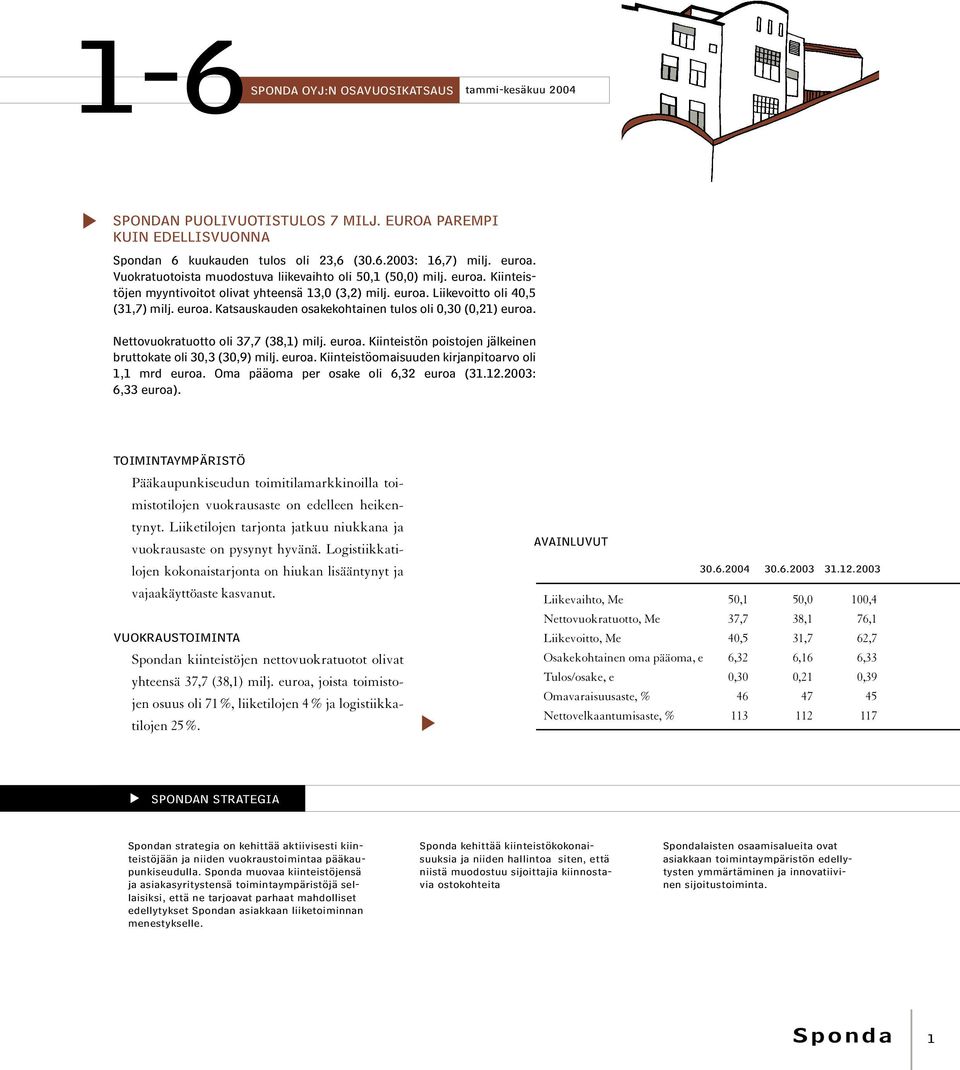 1-6

SPONDA OYJ:N OSAVUOSIKATSAUS tammi-kesäkuu 2004

SPONDAN PUOLIVUOTISTULOS 7 MILJ. EUROA PAREMPI KUIN EDELLISVUONNA

Spondan 6 kuukauden tulos oli 23,6 (30.6.2003: 16,7) milj. euroa. Vuokratuotoista muodostuva liikevaihto oli 50,1 (50,0) milj. euroa. Kiinteistöjen myyntivoitot olivat yhteensä 13,0 (3,2) milj. euroa. Liikevoitto oli 40,5 (31,7) milj. euroa. Katsauskauden osakekohtainen tulos oli 0,30 (0,21) euroa.

Nettovuokratuotto oli 37,7 (38,1) milj. euroa. Kiinteistön poistojen jälkeinen bruttokate oli 30,3 (30,9) milj. euroa. Kiinteistöomaisuuden kirjanpitoarvo oli 1,1 mrd euroa. Oma pääoma per osake oli 6,32 euroa (31.12.2003: 6,33 euroa).

TOIMINTAYMPÄRISTÖ

Pääkaupunkiseudun toimitilamarkkinoilla toimistotilojen vuokrausaste on edelleen heikentynyt. Liiketilojen tarjonta jatkuu niukkana ja vuokrausaste on pysynyt hyvänä. Logistiikkatilojen kokonaistarjonta on hiukan lisääntynyt ja vajaakäyttöaste kasvanut.

VUOKRAUSTOIMINTA

Spondan kiinteistöjen nettovuokratuotot olivat yhteensä 37,7 (38,1) milj. euroa, joista toimistojen osuus oli 71 %, liiketilojen 4 % ja logistiikkatilojen 25 %.

AVAINLUVUT

| | 30.6.2004 | 30.6.2003 | 31.12.2003 |
|---|---|---|---|
| Liikevaihto, Me | 50,1 | 50,0 | 100,4 |
| Nettovuokratuotto, Me | 37,7 | 38,1 | 76,1 |
| Liikevoitto, Me | 40,5 | 31,7 | 62,7 |
| Osakekohtainen oma pääoma, e | 6,32 | 6,16 | 6,33 |
| Tulos/osake, e | 0,30 | 0,21 | 0,39 |
| Omavaraisuusaste, % | 46 | 47 | 45 |
| Nettovelkaantumisaste, % | 113 | 112 | 117 |

SPONDAN STRATEGIA

Spondan strategia on kehittää aktiivisesti kiinteistöjään ja niiden vuokraustoimintaa pääkaupunkiseudulla. Sponda muovaa kiinteistöjensä ja asiakasyritystensä toimintaympäristöjä sellaisiksi, että ne tarjoavat parhaat mahdolliset edellytykset Spondan asiakkaan liiketoiminnan menestykselle.

Sponda kehittää kiinteistökokonaisuuksia ja niiden hallintoa siten, että niistä muodostuu sijoittajia kiinnostavia ostokohteita

Spondalaisten osaamisalueita ovat asiakkaan toimintaympäristön edellytysten ymmärtäminen ja innovatiivinen sijoitustoiminta.

Sponda 1